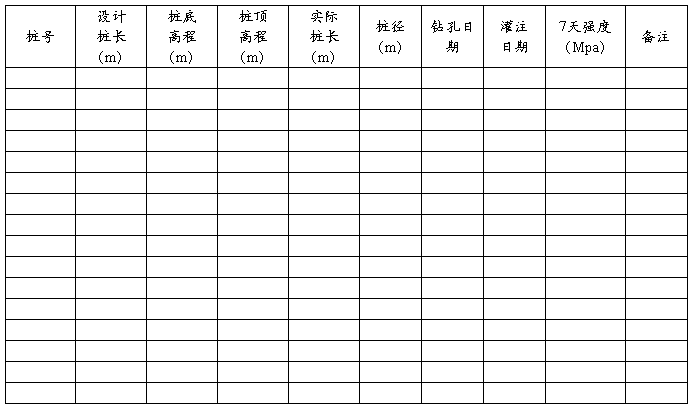 | 桩号 | 设计桩长(m) | 桩底高程(m) | 桩顶高程(m) | 实际桩长(m) | 桩径(m) | 钻孔日期 | 灌注日期 | 7天强度(Mpa) | 备注 |
|---|---|---|---|---|---|---|---|---|---|
| | | | | | | | | | |
| | | | | | | | | | |
| | | | | | | | | | |
| | | | | | | | | | |
| | | | | | | | | | |
| | | | | | | | | | |
| | | | | | | | | | |
| | | | | | | | | | |
| | | | | | | | | | |
| | | | | | | | | | |
| | | | | | | | | | |
| | | | | | | | | | |
| | | | | | | | | | |
| | | | | | | | | | |
| | | | | | | | | | |
| | | | | | | | | | |